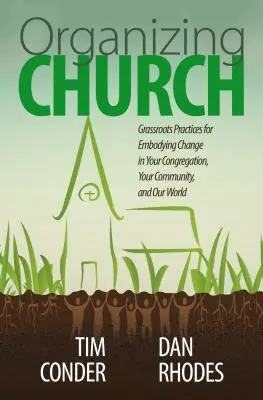 Organizing
CHURCH

Grassroots Practices for Embodying Change in Your Congregation, Your Community, and Our World

TIM CONDER

DAN RHODES